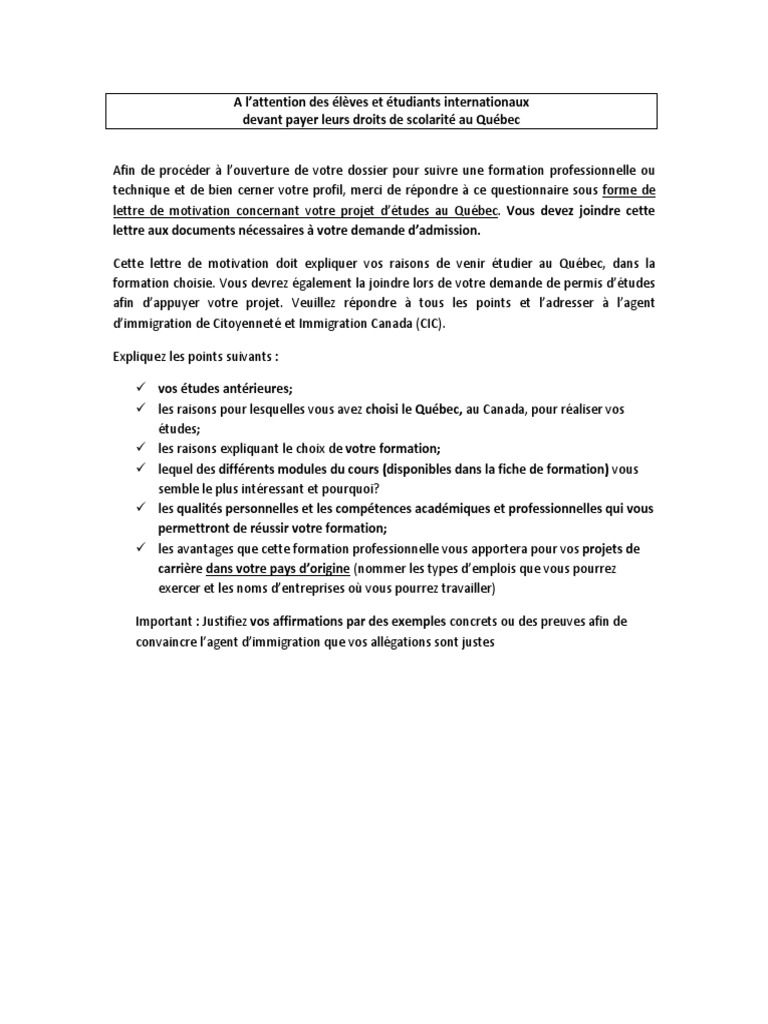 A l'attention des élèves et étudiants internationaux
devant payer leurs droits de scolarité au Québec

Afin de procéder à l'ouverture de votre dossier pour suivre une formation professionnelle ou technique et de bien cerner votre profil, merci de répondre à ce questionnaire sous forme de lettre de motivation concernant votre projet d'études au Québec. Vous devez joindre cette lettre aux documents nécessaires à votre demande d'admission.

Cette lettre de motivation doit expliquer vos raisons de venir étudier au Québec, dans la formation choisie. Vous devrez également la joindre lors de votre demande de permis d'études afin d'appuyer votre projet. Veuillez répondre à tous les points et l'adresser à l'agent d'immigration de Citoyenneté et Immigration Canada (CIC).

Expliquez les points suivants :

✓ vos études antérieures;
✓ les raisons pour lesquelles vous avez choisi le Québec, au Canada, pour réaliser vos études;
✓ les raisons expliquant le choix de votre formation;
✓ lequel des différents modules du cours (disponibles dans la fiche de formation) vous semble le plus intéressant et pourquoi?
✓ les qualités personnelles et les compétences académiques et professionnelles qui vous permettront de réussir votre formation;
✓ les avantages que cette formation professionnelle vous apportera pour vos projets de carrière dans votre pays d'origine (nommer les types d'emplois que vous pourrez exercer et les noms d'entreprises où vous pourrez travailler)

Important : Justifiez vos affirmations par des exemples concrets ou des preuves afin de convaincre l'agent d'immigration que vos allégations sont justes